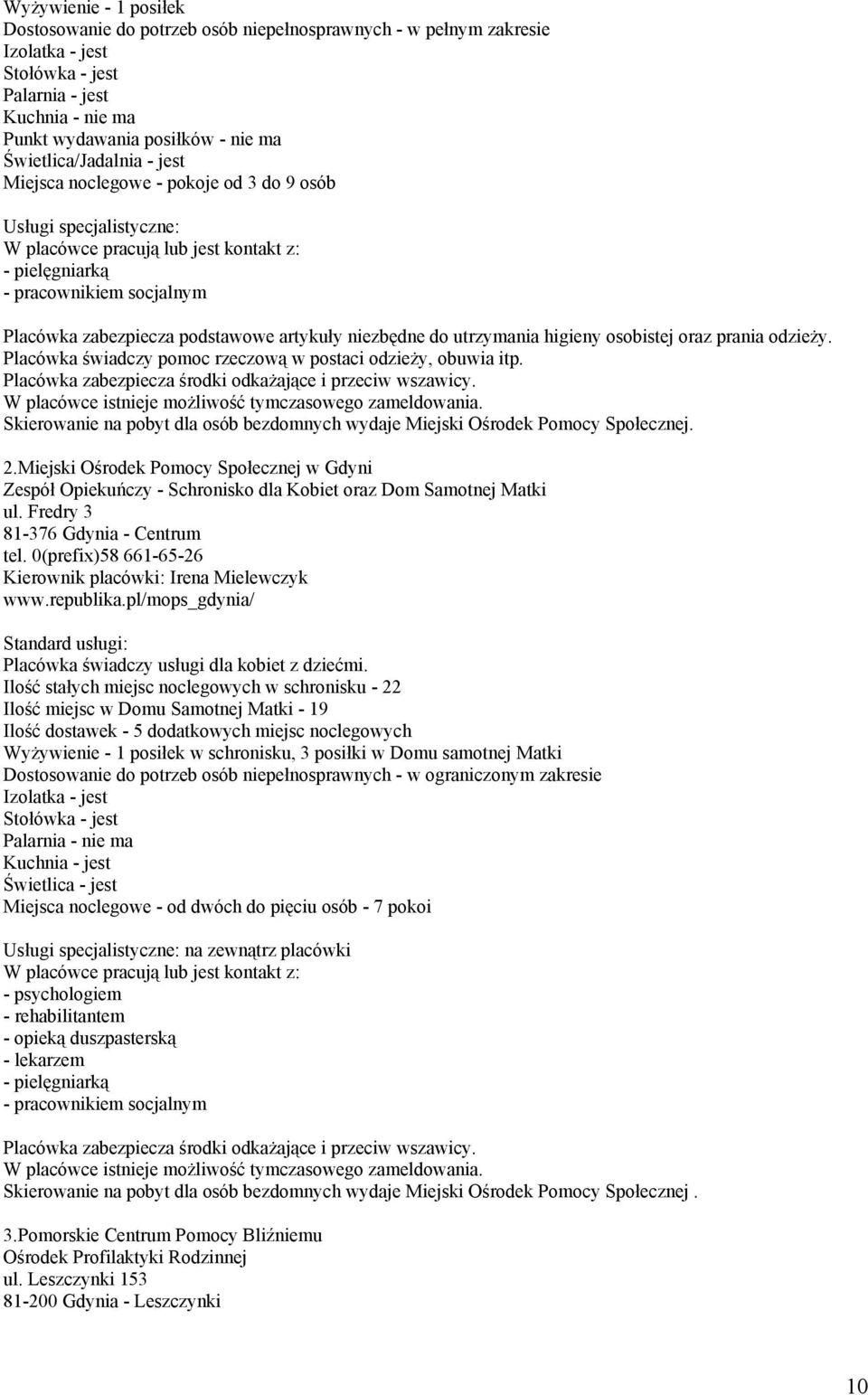 Wyżywienie - 1 posiłek
Dostosowanie do potrzeb osób niepełnosprawnych - w pełnym zakresie
Izolatka - jest
Stołówka - jest
Palarnia - jest
Kuchnia - nie ma
Punkt wydawania posiłków - nie ma
Świetlica/Jadalnia - jest
Miejsca noclegowe - pokoje od 3 do 9 osób

Usługi specjalistyczne:
W placówce pracują lub jest kontakt z:
- pielęgniarką
- pracownikiem socjalnym

Placówka zabezpiecza podstawowe artykuły niezbędne do utrzymania higieny osobistej oraz prania odzieży.
Placówka świadczy pomoc rzeczową w postaci odzieży, obuwia itp.
Placówka zabezpiecza środki odkażające i przeciw wszawicy.
W placówce istnieje możliwość tymczasowego zameldowania.
Skierowanie na pobyt dla osób bezdomnych wydaje Miejski Ośrodek Pomocy Społecznej.

2.Miejski Ośrodek Pomocy Społecznej w Gdyni
Zespół Opiekuńczy - Schronisko dla Kobiet oraz Dom Samotnej Matki
ul. Fredry 3
81-376 Gdynia - Centrum
tel. 0(prefix)58 661-65-26
Kierownik placówki: Irena Mielewczyk
www.republika.pl/mops_gdynia/

Standard usługi:
Placówka świadczy usługi dla kobiet z dziećmi.
Ilość stałych miejsc noclegowych w schronisku - 22
Ilość miejsc w Domu Samotnej Matki - 19
Ilość dostawek - 5 dodatkowych miejsc noclegowych
Wyżywienie - 1 posiłek w schronisku, 3 posiłki w Domu samotnej Matki
Dostosowanie do potrzeb osób niepełnosprawnych - w ograniczonym zakresie
Izolatka - jest
Stołówka - jest
Palarnia - nie ma
Kuchnia - jest
Świetlica - jest
Miejsca noclegowe - od dwóch do pięciu osób - 7 pokoi

Usługi specjalistyczne: na zewnątrz placówki
W placówce pracują lub jest kontakt z:
- psychologiem
- rehabilitantem
- opieką duszpasterską
- lekarzem
- pielęgniarką
- pracownikiem socjalnym

Placówka zabezpiecza środki odkażające i przeciw wszawicy.
W placówce istnieje możliwość tymczasowego zameldowania.
Skierowanie na pobyt dla osób bezdomnych wydaje Miejski Ośrodek Pomocy Społecznej .

3.Pomorskie Centrum Pomocy Bliźniemu
Ośrodek Profilaktyki Rodzinnej
ul. Leszczynki 153
81-200 Gdynia - Leszczynki

10